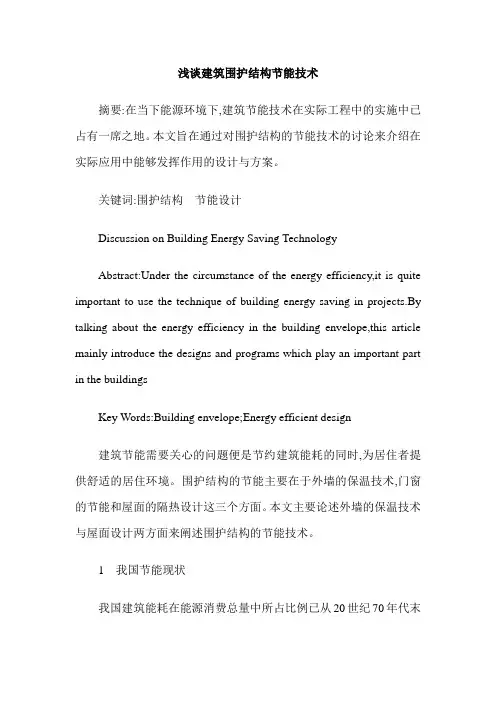 浅谈建筑围护结构节能技术

摘要:在当下能源环境下,建筑节能技术在实际工程中的实施中已占有一席之地。本文旨在通过对围护结构的节能技术的讨论来介绍在实际应用中能够发挥作用的设计与方案。

关键词:围护结构　节能设计

Discussion on Building Energy Saving Technology

Abstract:Under the circumstance of the energy efficiency,it is quite important to use the technique of building energy saving in projects.By talking about the energy efficiency in the building envelope,this article mainly introduce the designs and programs which play an important part in the buildings

Key Words:Building envelope;Energy efficient design

建筑节能需要关心的问题便是节约建筑能耗的同时,为居住者提供舒适的居住环境。围护结构的节能主要在于外墙的保温技术,门窗的节能和屋面的隔热设计这三个方面。本文主要论述外墙的保温技术与屋面设计两方面来阐述围护结构的节能技术。

1　我国节能现状

我国建筑能耗在能源消费总量中所占比例已从20世纪70年代末